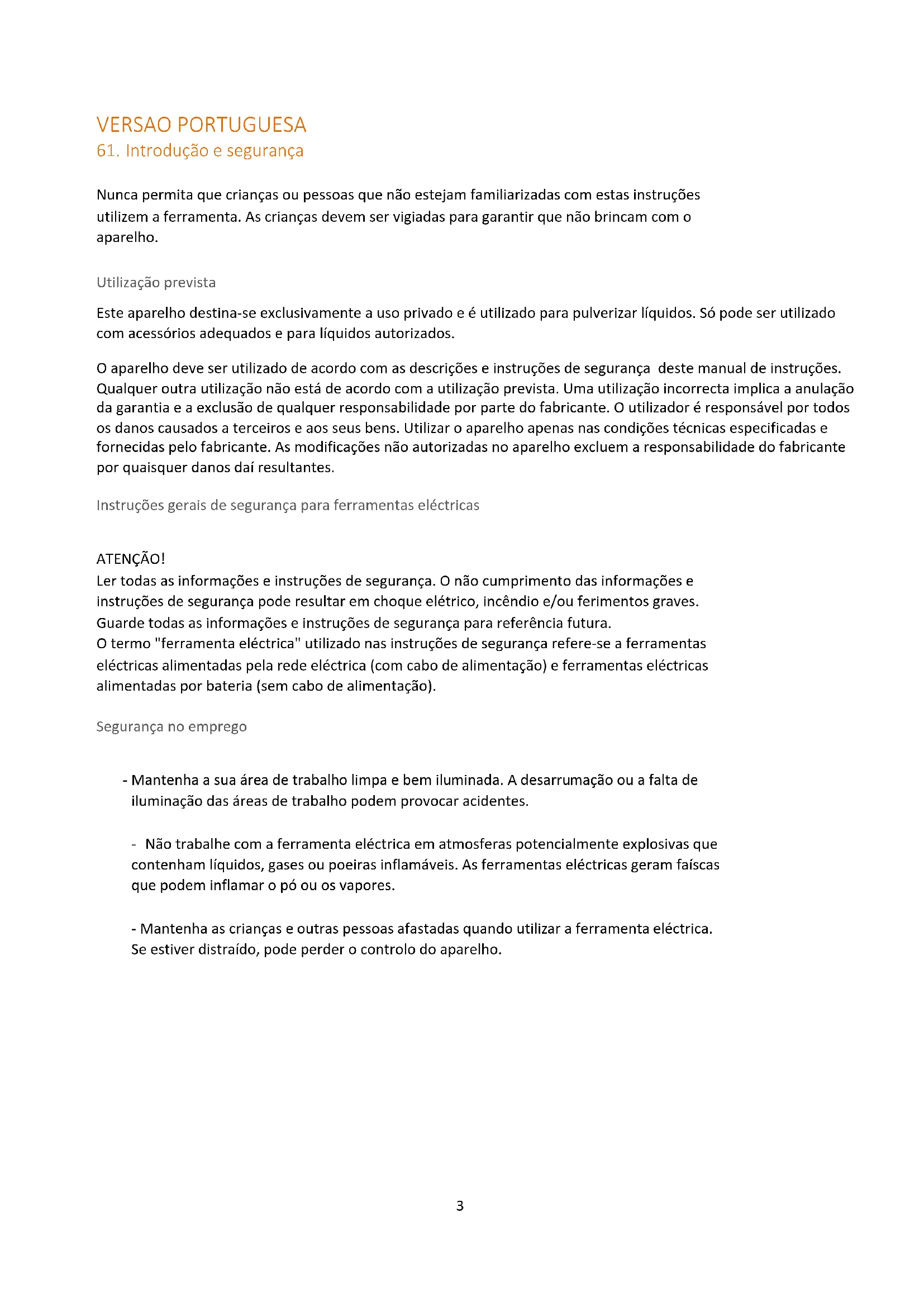 VERSAO PORTUGUESA
61. Introdução e segurança

Nunca permita que crianças ou pessoas que não estejam familiarizadas com estas instruções utilizem a ferramenta. As crianças devem ser vigiadas para garantir que não brincam com o aparelho.

Utilização prevista

Este aparelho destina-se exclusivamente a uso privado e é utilizado para pulverizar líquidos. Só pode ser utilizado com acessórios adequados e para líquidos autorizados.

O aparelho deve ser utilizado de acordo com as descrições e instruções de segurança deste manual de instruções. Qualquer outra utilização não está de acordo com a utilização prevista. Uma utilização incorrecta implica a anulação da garantia e a exclusão de qualquer responsabilidade por parte do fabricante. O utilizador é responsável por todos os danos causados a terceiros e aos seus bens. Utilizar o aparelho apenas nas condições técnicas especificadas e fornecidas pelo fabricante. As modificações não autorizadas no aparelho excluem a responsabilidade do fabricante por quaisquer danos daí resultantes.

Instruções gerais de segurança para ferramentas eléctricas

ATENÇÃO!
Ler todas as informações e instruções de segurança. O não cumprimento das informações e instruções de segurança pode resultar em choque elétrico, incêndio e/ou ferimentos graves.
Guarde todas as informações e instruções de segurança para referência futura.
O termo "ferramenta eléctrica" utilizado nas instruções de segurança refere-se a ferramentas eléctricas alimentadas pela rede eléctrica (com cabo de alimentação) e ferramentas eléctricas alimentadas por bateria (sem cabo de alimentação).

Segurança no emprego

- Mantenha a sua área de trabalho limpa e bem iluminada. A desarrumação ou a falta de iluminação das áreas de trabalho podem provocar acidentes.

- Não trabalhe com a ferramenta eléctrica em atmosferas potencialmente explosivas que contenham líquidos, gases ou poeiras inflamáveis. As ferramentas eléctricas geram faíscas que podem inflamar o pó ou os vapores.

- Mantenha as crianças e outras pessoas afastadas quando utilizar a ferramenta eléctrica. Se estiver distraído, pode perder o controlo do aparelho.

3